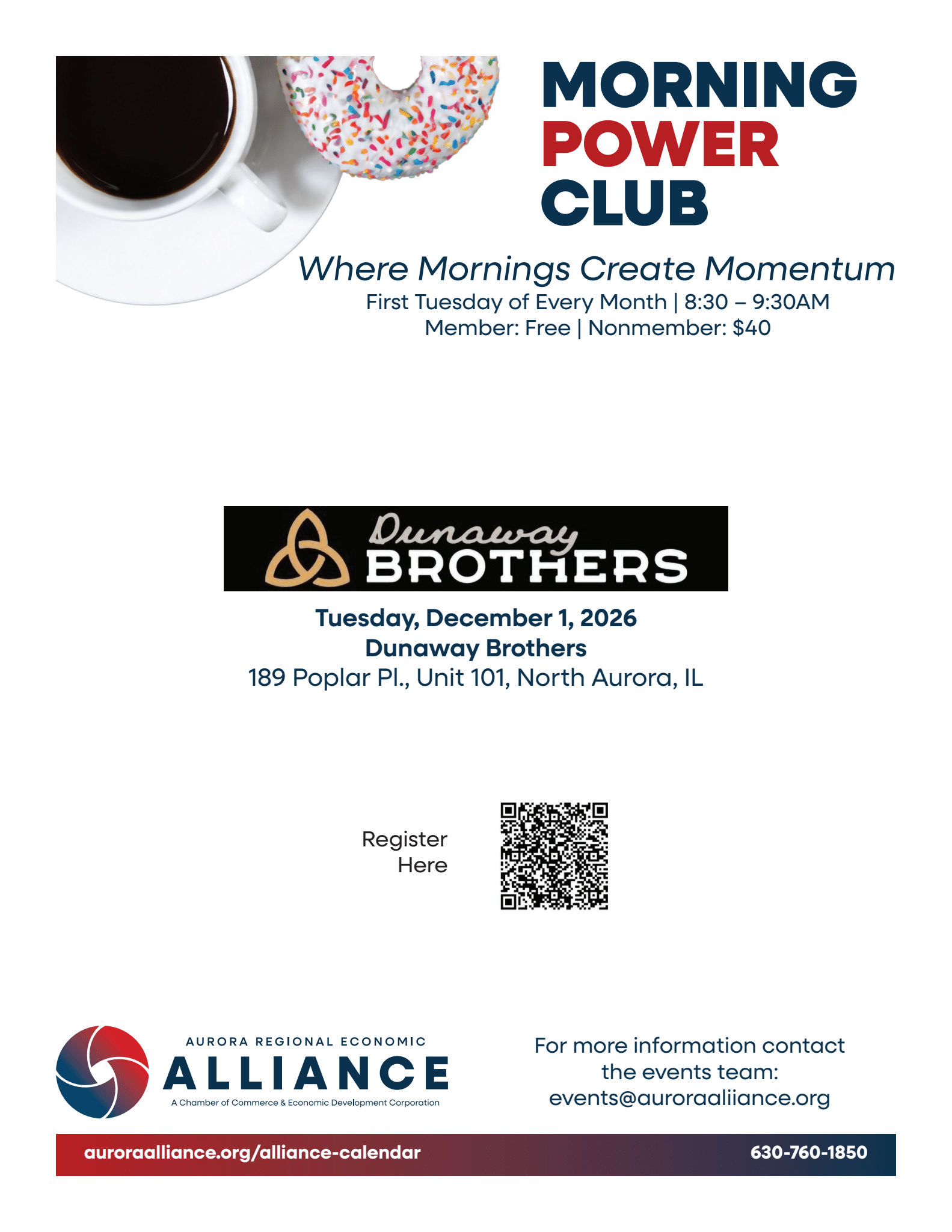 MORNING
POWER
CLUB

Where Mornings Create Momentum
First Tuesday of Every Month | 8:30 – 9:30AM
Member: Free | Nonmember: $40

Dunaway
BROTHERS

Tuesday, December 1, 2026
Dunaway Brothers
189 Poplar Pl., Unit 101, North Aurora, IL

Register
Here

AURORA REGIONAL ECONOMIC
ALLIANCE
A Chamber of Commerce & Economic Development Corporation

For more information contact the events team:
events@auroraaliiance.org

auroraalliance.org/alliance-calendar

630-760-1850